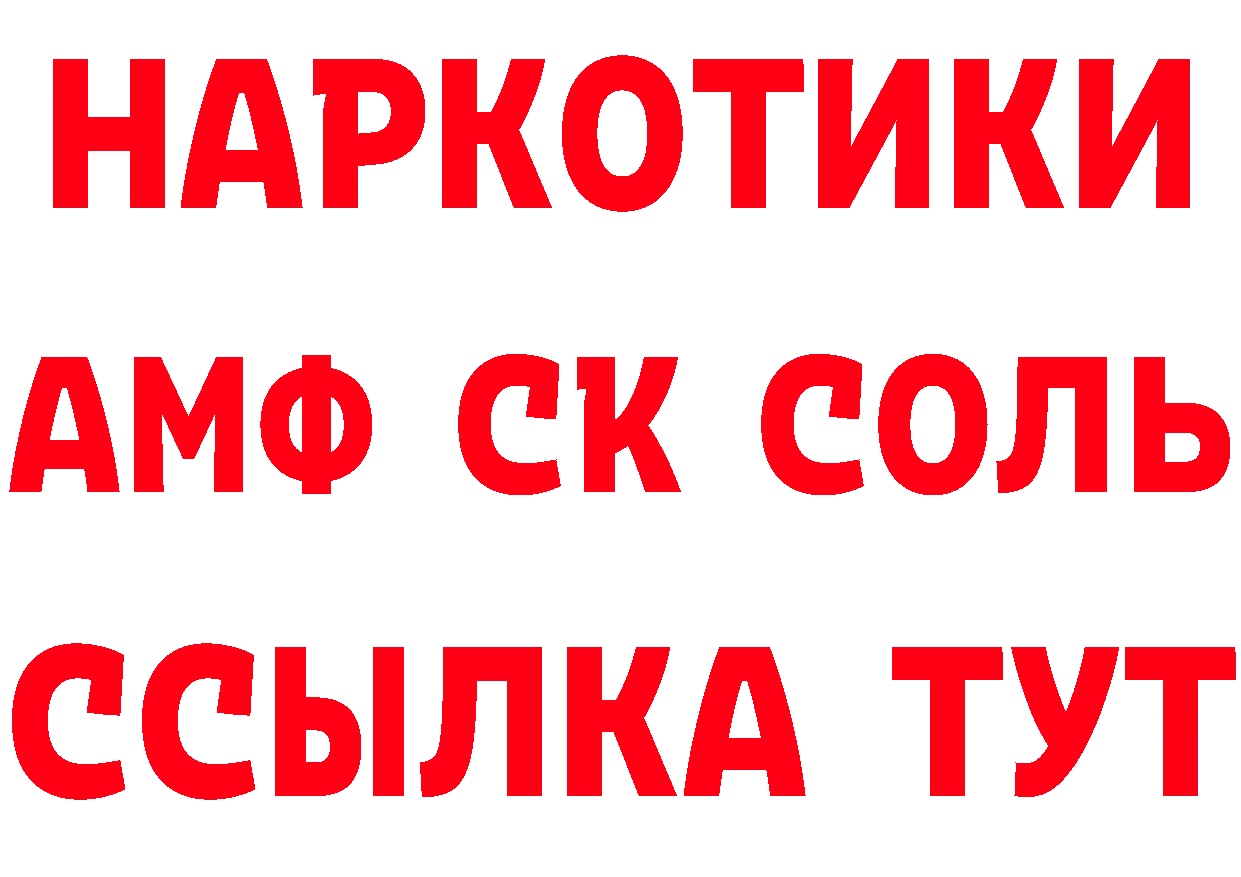 НАРКОТИКИ

АМФ СК СОЛЬ

ССЫЛКА ТУТ